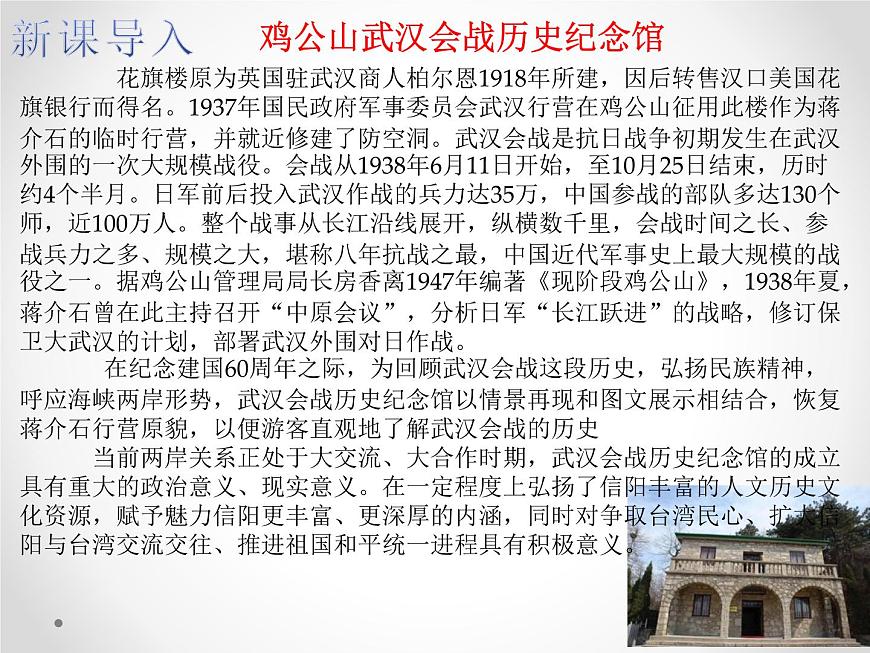 新课导入　鸡公山武汉会战历史纪念馆

花旗楼原为英国驻武汉商人柏尔恩1918年所建，因后转售汉口美国花旗银行而得名。1937年国民政府军事委员会武汉行营在鸡公山征用此楼作为蒋介石的临时行营，并就近修建了防空洞。武汉会战是抗日战争初期发生在武汉外围的一次大规模战役。会战从1938年6月11日开始，至10月25日结束，历时约4个半月。日军前后投入武汉作战的兵力达35万，中国参战的部队多达130个师，近100万人。整个战事从长江沿线展开，纵横数千里，会战时间之长、参战兵力之多、规模之大，堪称八年抗战之最，中国近代军事史上最大规模的战役之一。据鸡公山管理局局长房香离1947年编著《现阶段鸡公山》，1938年夏，蒋介石曾在此主持召开“中原会议”，分析日军“长江跃进”的战略，修订保卫大武汉的计划，部署武汉外围对日作战。

在纪念建国60周年之际，为回顾武汉会战这段历史，弘扬民族精神，呼应海峡两岸形势，武汉会战历史纪念馆以情景再现和图文展示相结合，恢复蒋介石行营原貌，以便游客直观地了解武汉会战的历史

当前两岸关系正处于大交流、大合作时期，武汉会战历史纪念馆的成立具有重大的政治意义、现实意义。在一定程度上弘扬了信阳丰富的人文历史文化资源，赋予魅力信阳更丰富、更深厚的内涵，同时对争取台湾民心、扩大信阳与台湾交流交往、推进祖国和平统一进程具有积极意义。